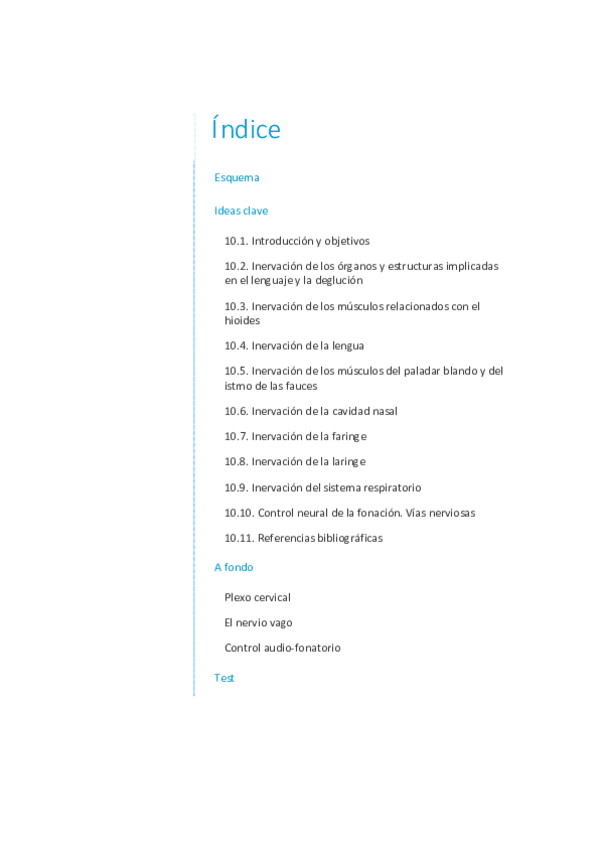 Índice

Esquema

Ideas clave

10.1. Introducción y objetivos

10.2. Inervación de los órganos y estructuras implicadas en el lenguaje y la deglución

10.3. Inervación de los músculos relacionados con el hioides

10.4. Inervación de la lengua

10.5. Inervación de los músculos del paladar blando y del istmo de las fauces

10.6. Inervación de la cavidad nasal

10.7. Inervación de la faringe

10.8. Inervación de la laringe

10.9. Inervación del sistema respiratorio

10.10. Control neural de la fonación. Vías nerviosas

10.11. Referencias bibliográficas

A fondo

Plexo cervical

El nervio vago

Control audio-fonatorio

Test